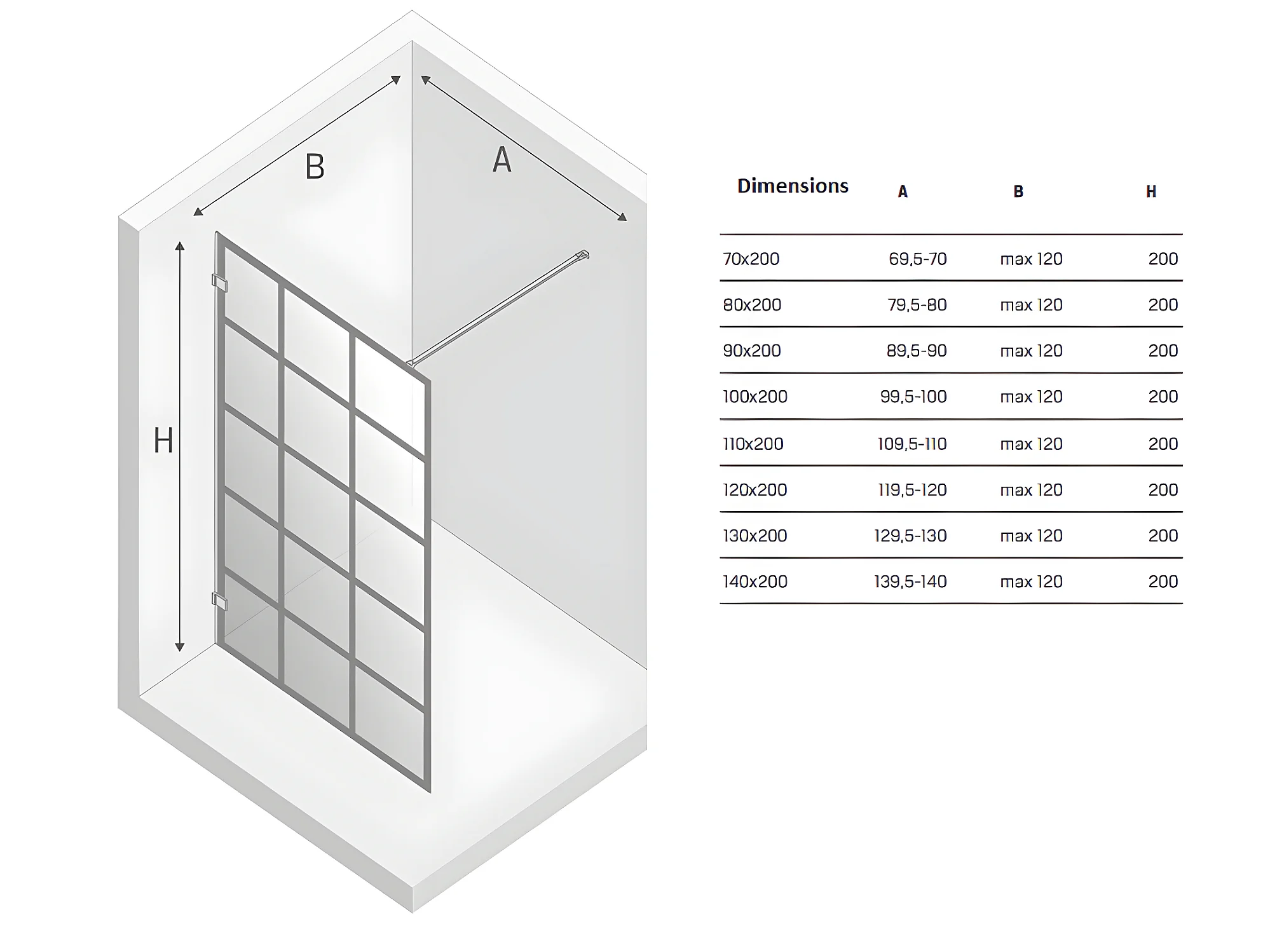 B

A

H

| Dimensions | A | B | H |
|---|---|---|---|
| 70x200 | 69,5-70 | max 120 | 200 |
| 80x200 | 79,5-80 | max 120 | 200 |
| 90x200 | 89,5-90 | max 120 | 200 |
| 100x200 | 99,5-100 | max 120 | 200 |
| 110x200 | 109,5-110 | max 120 | 200 |
| 120x200 | 119,5-120 | max 120 | 200 |
| 130x200 | 129,5-130 | max 120 | 200 |
| 140x200 | 139,5-140 | max 120 | 200 |